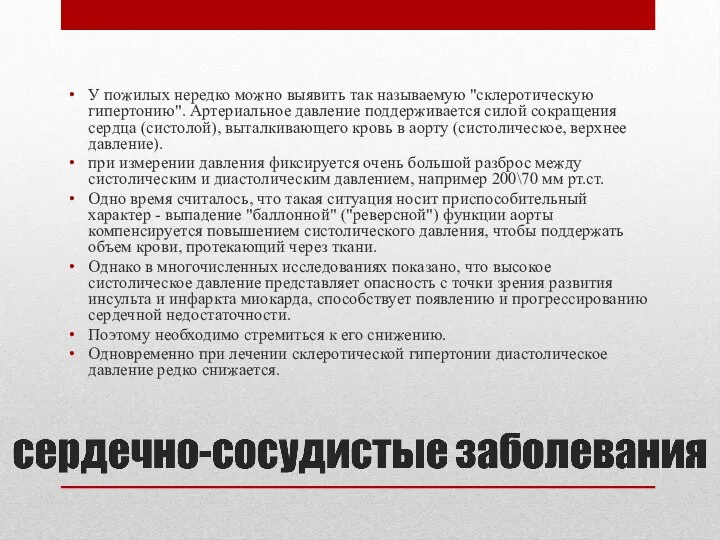 • У пожилых нередко можно выявить так называемую "склеротическую гипертонию". Артериальное давление поддерживается силой сокращения сердца (систолой), выталкивающего кровь в аорту (систолическое, верхнее давление).
• при измерении давления фиксируется очень большой разброс между систолическим и диастолическим давлением, например 200\70 мм рт.ст.
• Одно время считалось, что такая ситуация носит приспособительный характер - выпадение "баллонной" ("реверсной") функции аорты компенсируется повышением систолического давления, чтобы поддержать объем крови, протекающий через ткани.
• Однако в многочисленных исследованиях показано, что высокое систолическое давление представляет опасность с точки зрения развития инсульта и инфаркта миокарда, способствует появлению и прогрессированию сердечной недостаточности.
• Поэтому необходимо стремиться к его снижению.
• Одновременно при лечении склеротической гипертонии диастолическое давление редко снижается.

сердечно-сосудистые заболевания